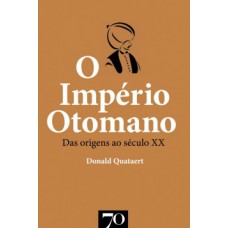 O
Império
Otomano

Das origens ao século XX

Donald Quataert

70